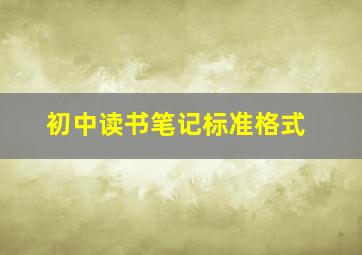 初中读书笔记标准格式